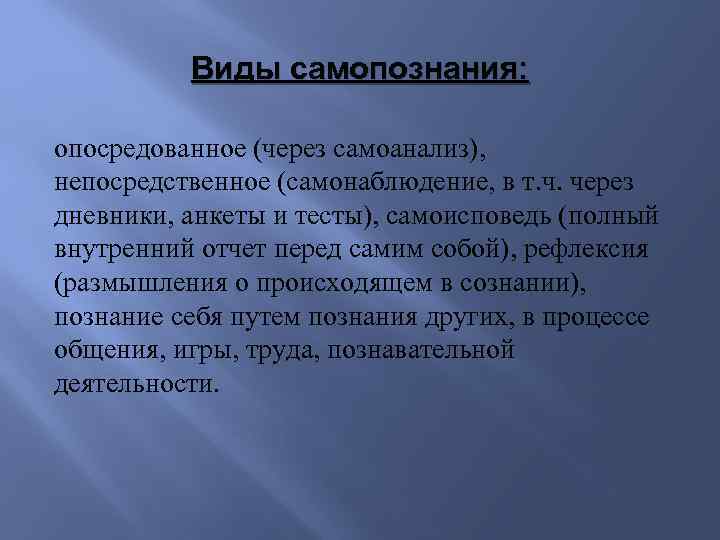 Виды самопознания:

опосредованное (через самоанализ), непосредственное (самонаблюдение, в т.ч. через дневники, анкеты и тесты), самоисповедь (полный внутренний отчет перед самим собой), рефлексия (размышления о происходящем в сознании), познание себя путем познания других, в процессе общения, игры, труда, познавательной деятельности.